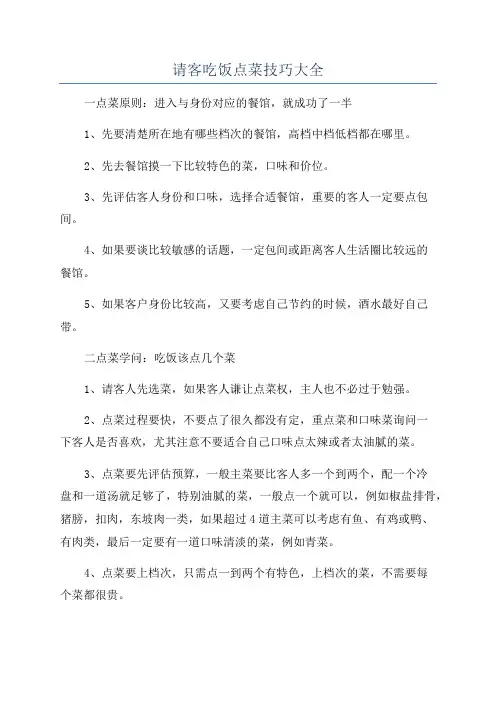 请客吃饭点菜技巧大全

一点菜原则：进入与身份对应的餐馆，就成功了一半

1、先要清楚所在地有哪些档次的餐馆，高档中档低档都在哪里。

2、先去餐馆摸一下比较特色的菜，口味和价位。

3、先评估客人身份和口味，选择合适餐馆，重要的客人一定要点包间。

4、如果要谈比较敏感的话题，一定包间或距离客人生活圈比较远的餐馆。

5、如果客户身份比较高，又要考虑自己节约的时候，酒水最好自己带。

二点菜学问：吃饭该点几个菜

1、请客人先选菜，如果客人谦让点菜权，主人也不必过于勉强。

2、点菜过程要快，不要点了很久都没有定，重点菜和口味菜询问一下客人是否喜欢，尤其注意不要适合自己口味点太辣或者太油腻的菜。

3、点菜要先评估预算，一般主菜要比客人多一个到两个，配一个冷盘和一道汤就足够了，特别油腻的菜，一般点一个就可以，例如椒盐排骨，猪膀，扣肉，东坡肉一类，如果超过4道主菜可以考虑有鱼、有鸡或鸭、有肉类，最后一定要有一道口味清淡的菜，例如青菜。

4、点菜要上档次，只需点一到两个有特色，上档次的菜，不需要每个菜都很贵。